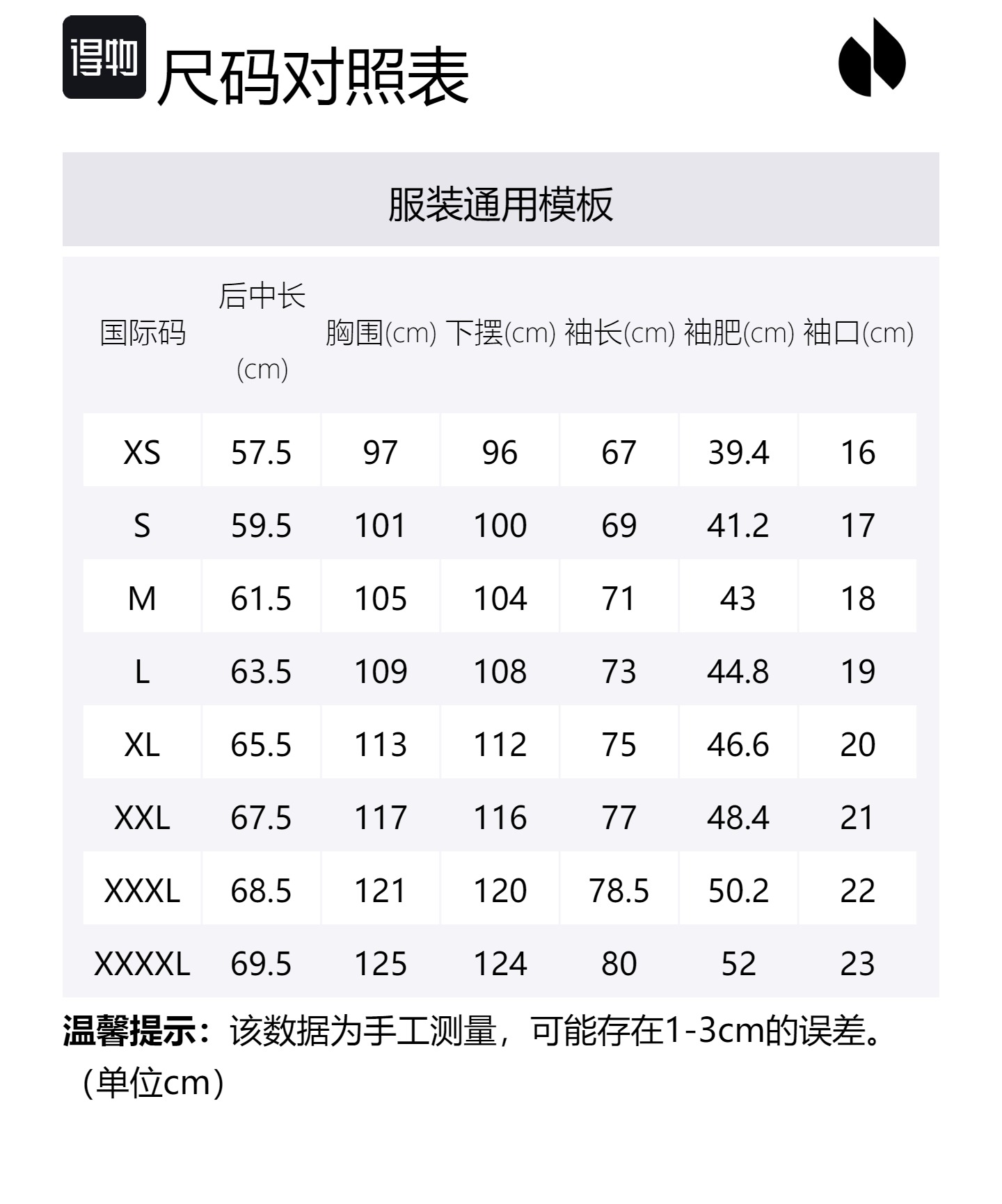 得物 尺码对照表

服装通用模板

| 国际码 | 后中长(cm) | 胸围(cm) | 下摆(cm) | 袖长(cm) | 袖肥(cm) | 袖口(cm) |
|---|---|---|---|---|---|---|
| XS | 57.5 | 97 | 96 | 67 | 39.4 | 16 |
| S | 59.5 | 101 | 100 | 69 | 41.2 | 17 |
| M | 61.5 | 105 | 104 | 71 | 43 | 18 |
| L | 63.5 | 109 | 108 | 73 | 44.8 | 19 |
| XL | 65.5 | 113 | 112 | 75 | 46.6 | 20 |
| XXL | 67.5 | 117 | 116 | 77 | 48.4 | 21 |
| XXXL | 68.5 | 121 | 120 | 78.5 | 50.2 | 22 |
| XXXXL | 69.5 | 125 | 124 | 80 | 52 | 23 |

温馨提示：该数据为手工测量，可能存在1-3cm的误差。（单位cm）